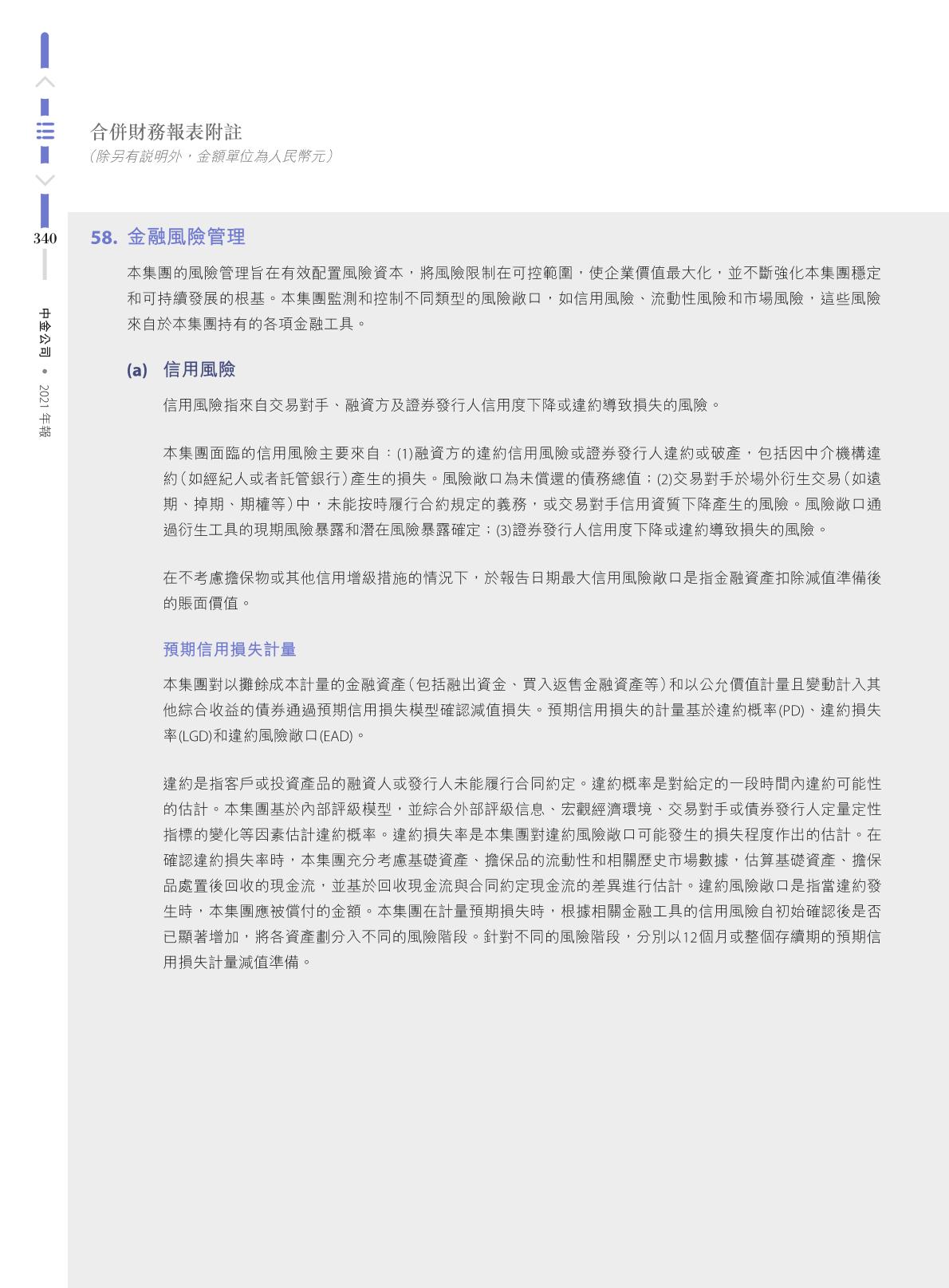 合併財務報表附註
(除另有說明外，金額單位為人民幣元)

340

中金公司 • 2021 年報

58. 金融風險管理

本集團的風險管理旨在有效配置風險資本，將風險限制在可控範圍，使企業價值最大化，並不斷強化本集團穩定和可持續發展的根基。本集團監測和控制不同類型的風險敞口，如信用風險、流動性風險和市場風險，這些風險來自於本集團持有的各項金融工具。

(a) 信用風險

信用風險指來自交易對手、融資方及證券發行人信用度下降或違約導致損失的風險。

本集團面臨的信用風險主要來自：(1)融資方的違約信用風險或證券發行人違約或破產，包括因中介機構違約（如經紀人或者託管銀行）產生的損失。風險敞口為未償還的債務總值；(2)交易對手於場外衍生交易（如遠期、掉期、期權等）中，未能按時履行合約規定的義務，或交易對手信用資質下降產生的風險。風險敞口通過衍生工具的現期風險暴露和潛在風險暴露確定；(3)證券發行人信用度下降或違約導致損失的風險。

在不考慮擔保物或其他信用增級措施的情況下，於報告日期最大信用風險敞口是指金融資產扣除減值準備後的賬面價值。

預期信用損失計量

本集團對以攤餘成本計量的金融資產（包括融出資金、買入返售金融資產等）和以公允價值計量且變動計入其他綜合收益的債券通過預期信用損失模型確認減值損失。預期信用損失的計量基於違約概率(PD)、違約損失率(LGD)和違約風險敞口(EAD)。

違約是指客戶或投資產品的融資人或發行人未能履行合同約定。違約概率是對給定的一段時間內違約可能性的估計。本集團基於內部評級模型，並綜合外部評級信息、宏觀經濟環境、交易對手或債券發行人定量定性指標的變化等因素估計違約概率。違約損失率是本集團對違約風險敞口可能發生的損失程度作出的估計。在確認違約損失率時，本集團充分考慮基礎資產、擔保品的流動性和相關歷史市場數據，估算基礎資產、擔保品處置後回收的現金流，並基於回收現金流與合同約定現金流的差異進行估計。違約風險敞口是指當違約發生時，本集團應被償付的金額。本集團在計量預期損失時，根據相關金融工具的信用風險自初始確認後是否已顯著增加，將各資產劃分入不同的風險階段。針對不同的風險階段，分別以12個月或整個存續期的預期信用損失計量減值準備。